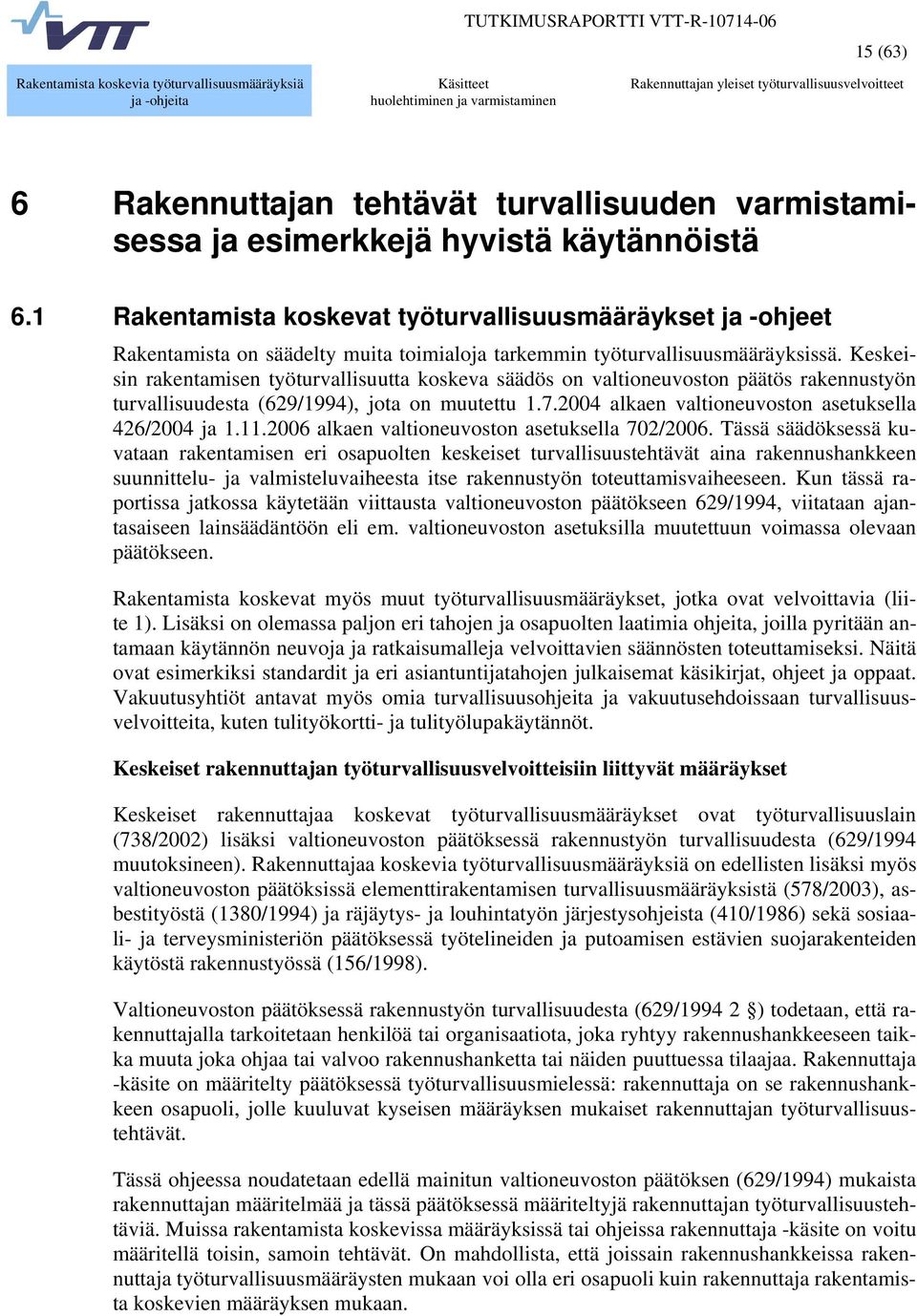 VTT

TUTKIMUSRAPORTTI VTT-R-10714-06

15 (63)

Rakentamista koskevia työturvallisuusmääräyksiä ja -ohjeita

Käsitteet huolehtiminen ja varmistaminen

Rakennuttajan yleiset työturvallisuusvelvoitteet

6 Rakennuttajan tehtävät turvallisuuden varmistamisessa ja esimerkkejä hyvistä käytännöistä

6.1 Rakentamista koskevat työturvallisuusmääräykset ja -ohjeet

Rakentamista on säädelty muita toimialoja tarkemmin työturvallisuusmääräyksissä. Keskeisin rakentamisen työturvallisuutta koskeva säädös on valtioneuvoston päätös rakennustyön turvallisuudesta (629/1994), jota on muutettu 1.7.2004 alkaen valtioneuvoston asetuksella 426/2004 ja 1.11.2006 alkaen valtioneuvoston asetuksella 702/2006. Tässä säädöksessä kuvataan rakentamisen eri osapuolten keskeiset turvallisuustehtävät aina rakennushankkeen suunnittelu- ja valmisteluvaiheesta itse rakennustyön toteuttamisvaiheeseen. Kun tässä raportissa jatkossa käytetään viittausta valtioneuvoston päätökseen 629/1994, viitataan ajantasaiseen lainsäädäntöön eli em. valtioneuvoston asetuksilla muutettuun voimassa olevaan päätökseen.

Rakentamista koskevat myös muut työturvallisuusmääräykset, jotka ovat velvoittavia (liite 1). Lisäksi on olemassa paljon eri tahojen ja osapuolten laatimia ohjeita, joilla pyritään antamaan käytännön neuvoja ja ratkaisumalleja velvoittavien säännösten toteuttamiseksi. Näitä ovat esimerkiksi standardit ja eri asiantuntijatahojen julkaisemat käsikirjat, ohjeet ja oppaat. Vakuutusyhtiöt antavat myös omia turvallisuusohjeita ja vakuutusehdoissaan turvallisuusvelvoitteita, kuten tulityökortti- ja tulityölupakäytännöt.

Keskeiset rakennuttajan työturvallisuusvelvoitteisiin liittyvät määräykset

Keskeiset rakennuttajaa koskevat työturvallisuusmääräykset ovat työturvallisuuslain (738/2002) lisäksi valtioneuvoston päätöksessä rakennustyön turvallisuudesta (629/1994 muutoksineen). Rakennuttajaa koskevia työturvallisuusmääräyksiä on edellisten lisäksi myös valtioneuvoston päätöksissä elementtirakentamisen turvallisuusmääräyksistä (578/2003), asbestityöstä (1380/1994) ja räjäytys- ja louhintatyön järjestysohjeista (410/1986) sekä sosiaali- ja terveysministeriön päätöksessä työtelineiden ja putoamisen estävien suojarakenteiden käytöstä rakennustyössä (156/1998).

Valtioneuvoston päätöksessä rakennustyön turvallisuudesta (629/1994 2 §) todetaan, että rakennuttajalla tarkoitetaan henkilöä tai organisaatiota, joka ryhtyy rakennushankkeeseen taikka muuta joka ohjaa tai valvoo rakennushanketta tai näiden puuttuessa tilaajaa. Rakennuttaja -käsite on määritelty päätöksessä työturvallisuusmielessä: rakennuttaja on se rakennushankkeen osapuoli, jolle kuuluvat kyseisen määräyksen mukaiset rakennuttajan työturvallisuustehtävät.

Tässä ohjeessa noudatetaan edellä mainitun valtioneuvoston päätöksen (629/1994) mukaista rakennuttajan määritelmää ja tässä päätöksessä määriteltyjä rakennuttajan työturvallisuustehtäviä. Muissa rakentamista koskevissa määräyksissä tai ohjeissa rakennuttaja -käsite on voitu määritellä toisin, samoin tehtävät. On mahdollista, että joissain rakennushankkeissa rakennuttaja työturvallisuusmääräysten mukaan voi olla eri osapuoli kuin rakennuttaja rakentamista koskevien määräyksen mukaan.